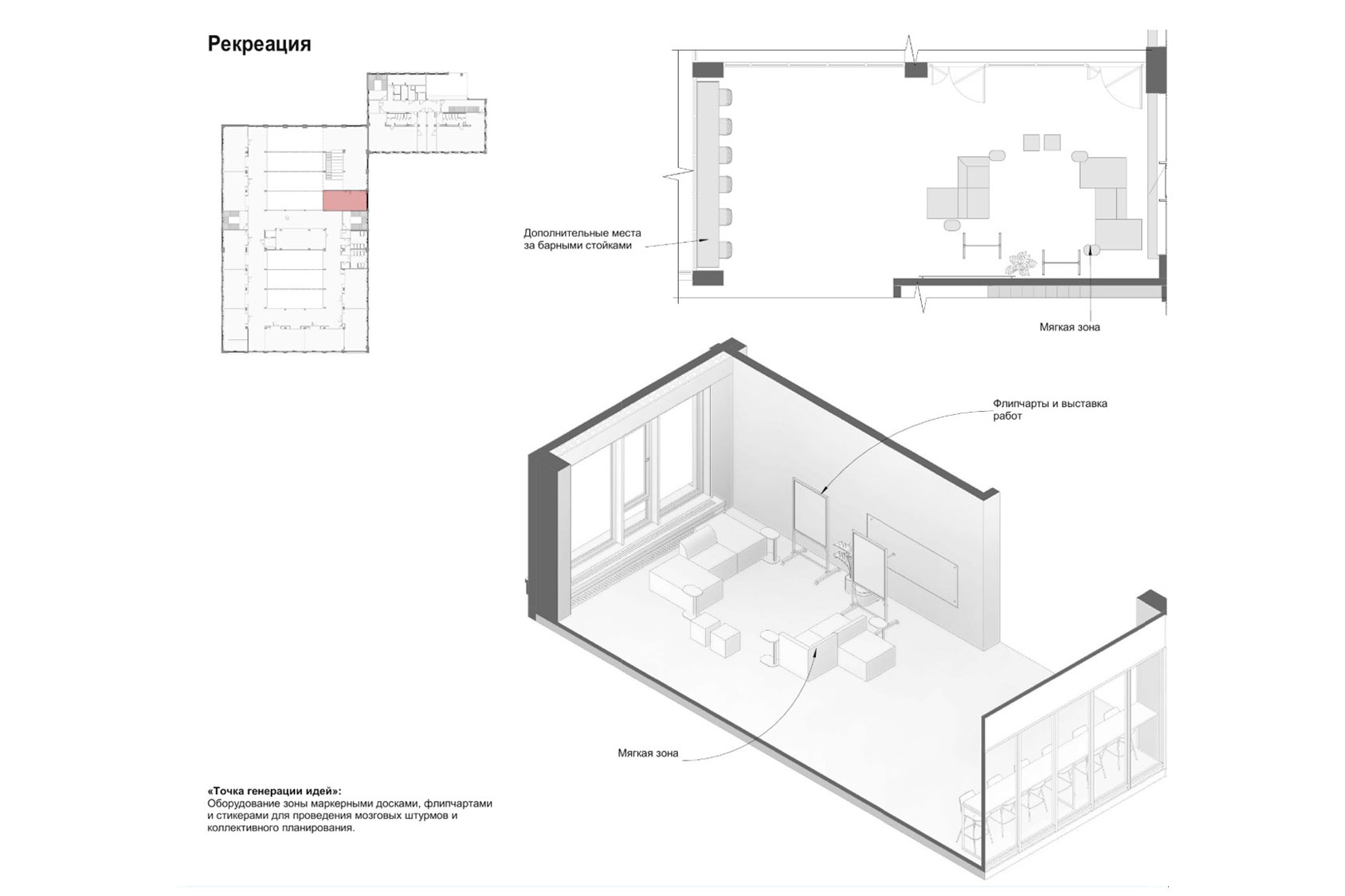 Рекреация

Дополнительные места за барными стойками

Мягкая зона

Флипчарты и выставка работ

Мягкая зона

«Точка генерации идей»:
Оборудование зоны маркерными досками, флипчартами и стикерами для проведения мозговых штурмов и коллективного планирования.